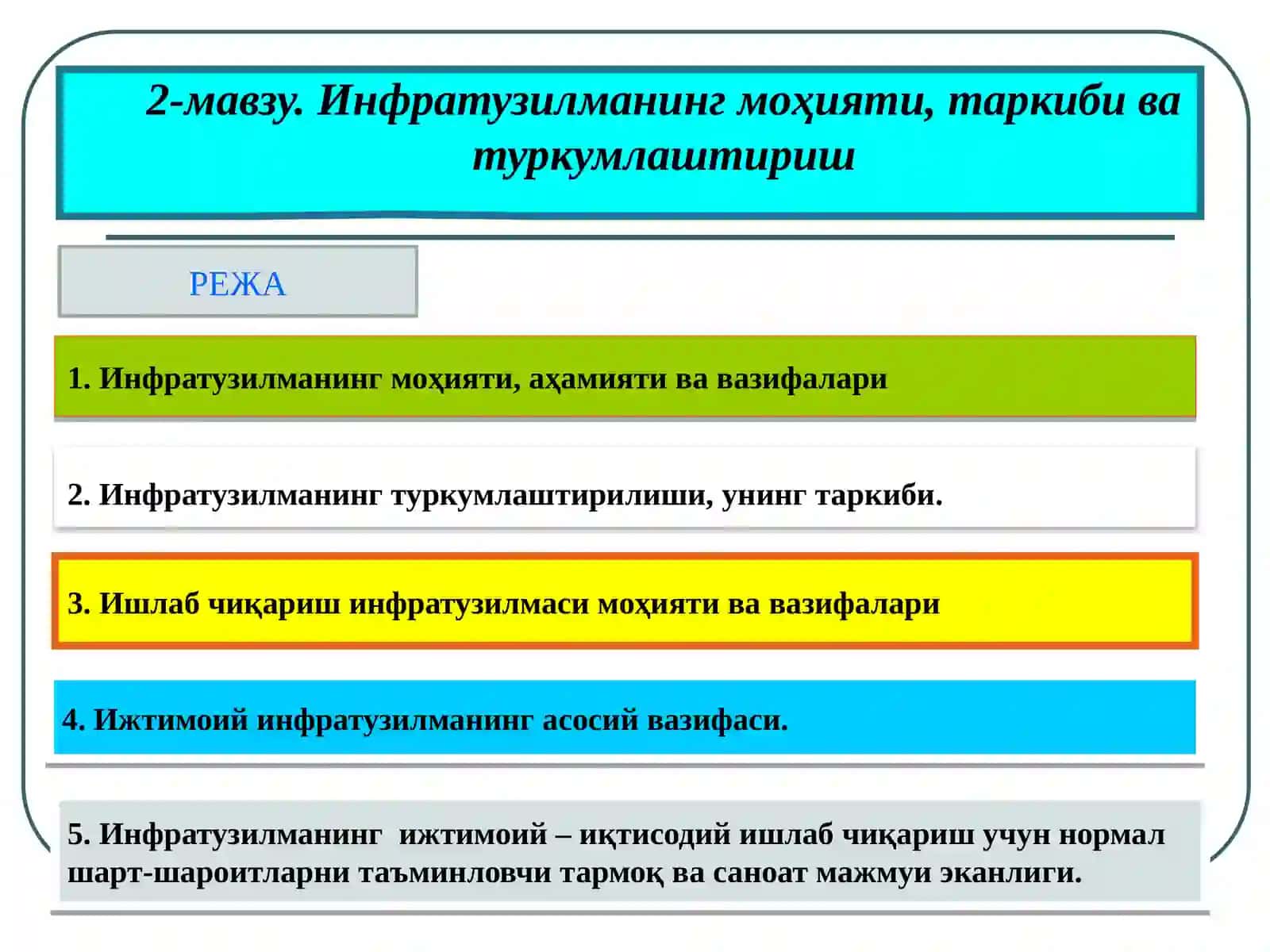 2-мавзу. Инфратузилманинг моҳияти, таркиби ва туркумлаштириш

РЕЖА

1. Инфратузилманинг моҳияти, аҳамияти ва вазифалари

2. Инфратузилманинг туркумлаштирилиши, унинг таркиби.

3. Ишлаб чиқариш инфратузилмаси моҳияти ва вазифалари

4. Ижтимоий инфратузилманинг асосий вазифаси.

5. Инфратузилманинг ижтимоий – иқтисодий ишлаб чиқариш учун нормал шарт-шароитларни таъминловчи тармоқ ва саноат мажмуи эканлиги.